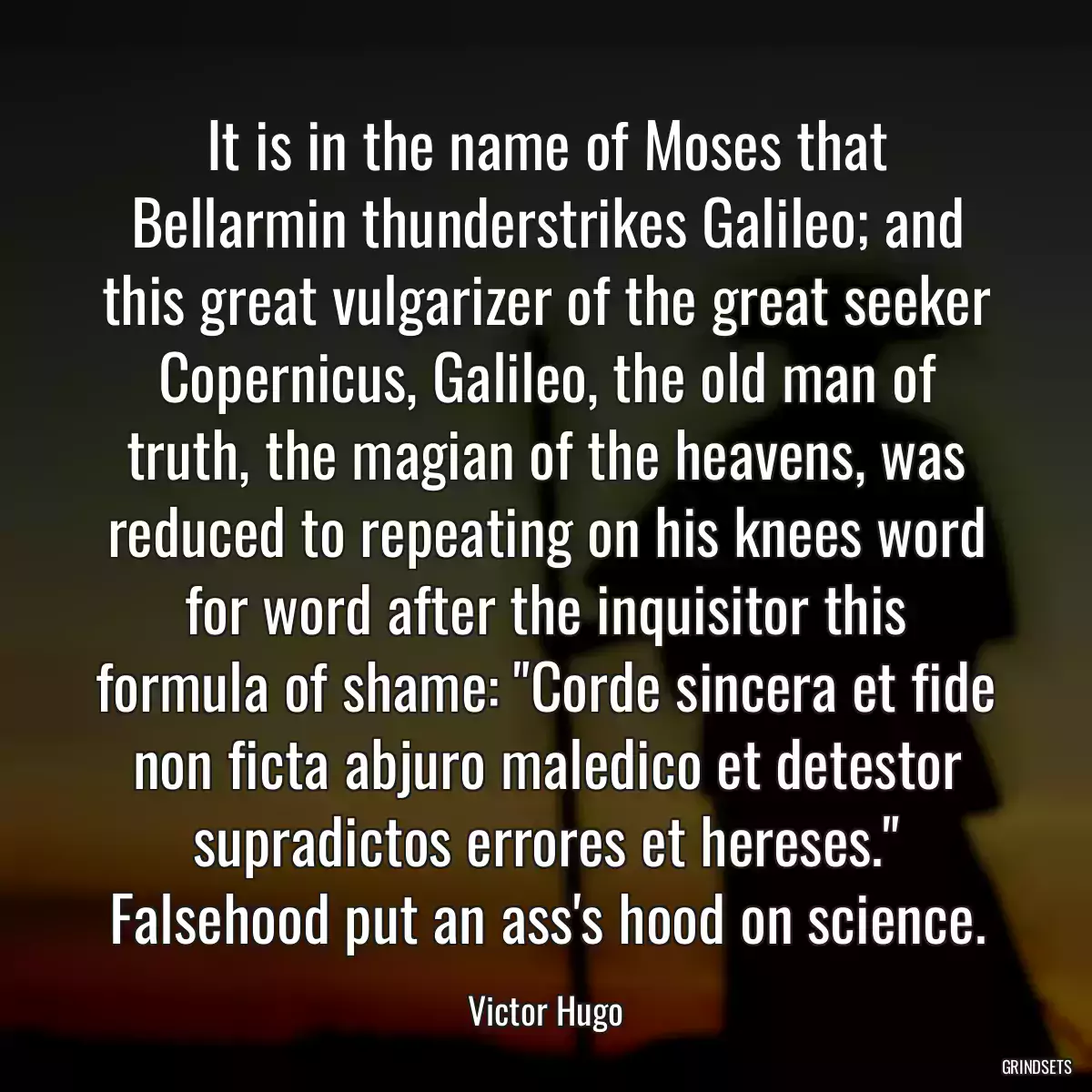 It is in the name of Moses that Bellarmin thunderstrikes Galileo; and this great vulgarizer of the great seeker Copernicus, Galileo, the old man of truth, the magian of the heavens, was reduced to repeating on his knees word for word after the inquisitor this formula of shame: "Corde sincera et fide non ficta abjuro maledico et detestor supradictos errores et hereses." Falsehood put an ass's hood on science.

Victor Hugo

GRINDSETS